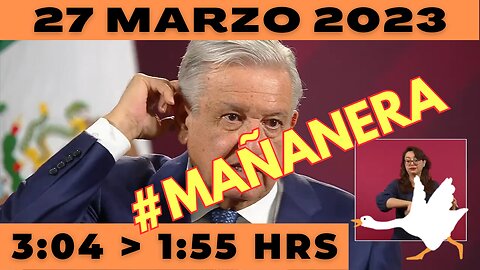 27 MARZO 2023

#MAÑANERA

3:04 > 1:55 HRS